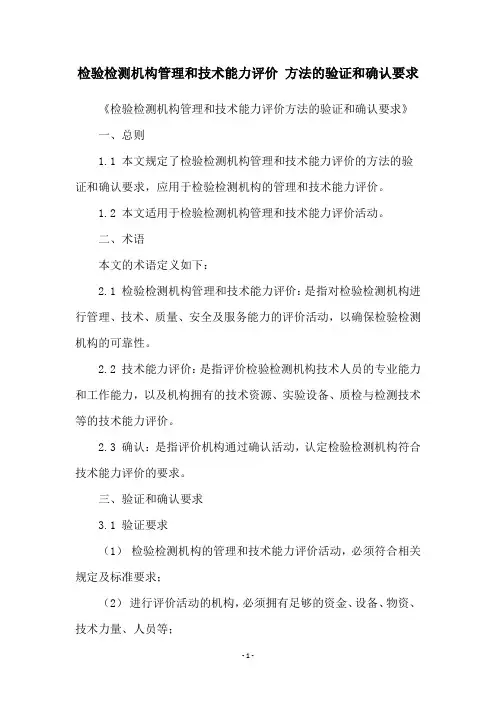 检验检测机构管理和技术能力评价 方法的验证和确认要求

《检验检测机构管理和技术能力评价方法的验证和确认要求》

一、总则

1.1 本文规定了检验检测机构管理和技术能力评价的方法的验证和确认要求，应用于检验检测机构的管理和技术能力评价。

1.2 本文适用于检验检测机构管理和技术能力评价活动。

二、术语

本文的术语定义如下：

2.1 检验检测机构管理和技术能力评价：是指对检验检测机构进行管理、技术、质量、安全及服务能力的评价活动，以确保检验检测机构的可靠性。

2.2 技术能力评价：是指评价检验检测机构技术人员的专业能力和工作能力，以及机构拥有的技术资源、实验设备、质检与检测技术等的技术能力评价。

2.3 确认：是指评价机构通过确认活动，认定检验检测机构符合技术能力评价的要求。

三、验证和确认要求

3.1 验证要求

（1） 检验检测机构的管理和技术能力评价活动，必须符合相关规定及标准要求；

（2） 进行评价活动的机构，必须拥有足够的资金、设备、物资、技术力量、人员等；

- 1 -